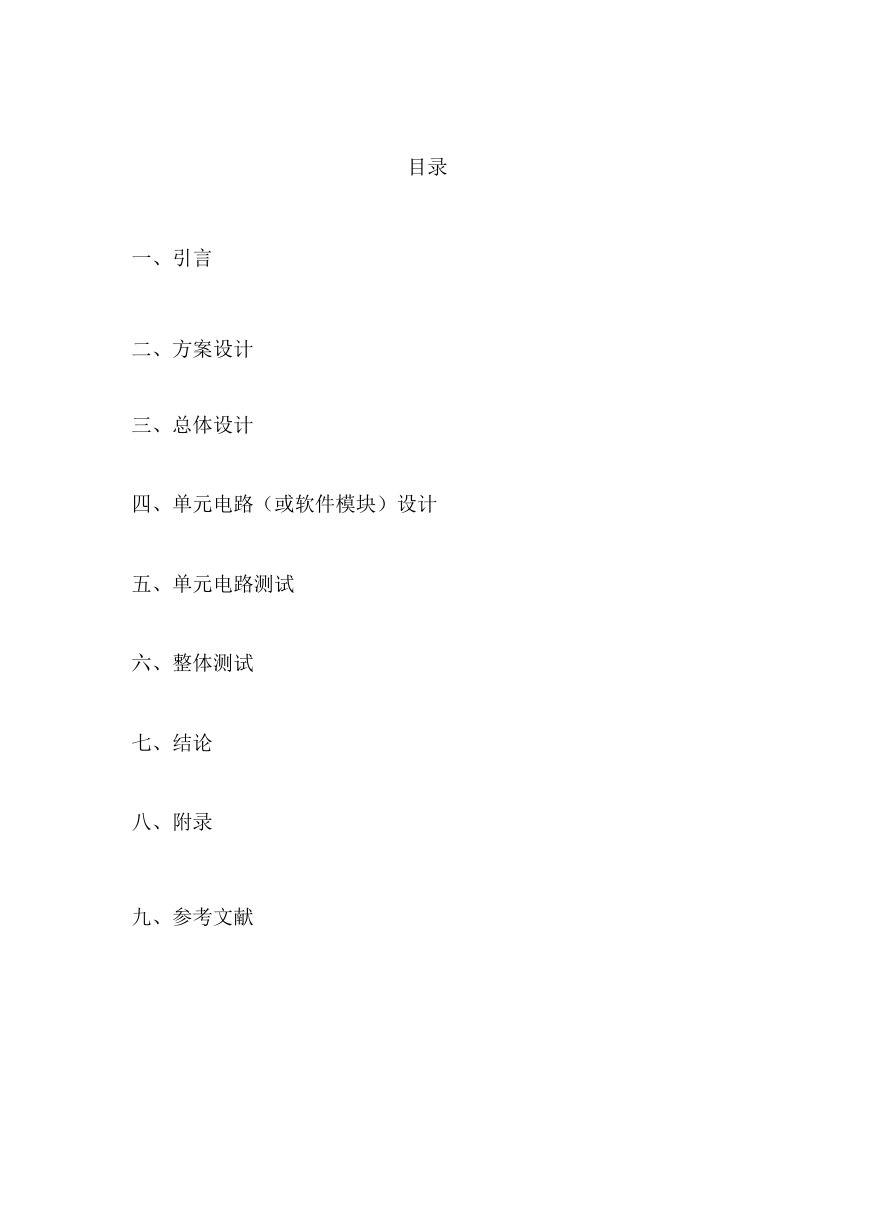 目录

一、引言

二、方案设计

三、总体设计

四、单元电路（或软件模块）设计

五、单元电路测试

六、整体测试

七、结论

八、附录

九、参考文献